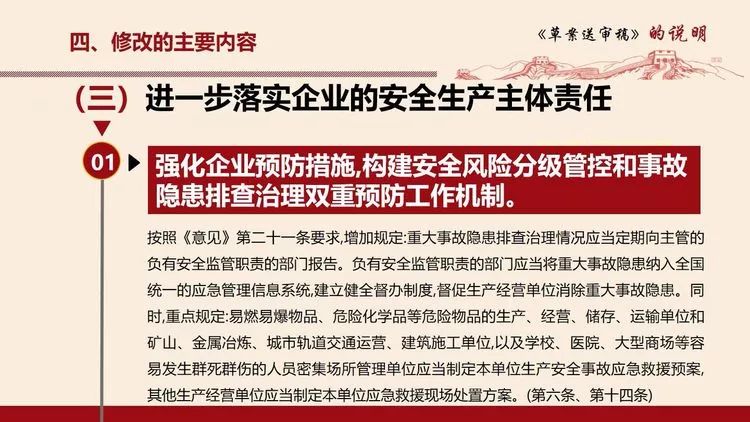 四、修改的主要内容

《草案送审稿》的说明

（三）进一步落实企业的安全生产主体责任

01

强化企业预防措施,构建安全风险分级管控和事故隐患排查治理双重预防工作机制。

按照《意见》第二十一条要求,增加规定:重大事故隐患排查治理情况应当定期向主管的负有安全监管职责的部门报告。负有安全监管职责的部门应当将重大事故隐患纳入全国统一的应急管理信息系统,建立健全督办制度,督促生产经营单位消除重大事故隐患。同时,重点规定:易燃易爆物品、危险化学品等危险物品的生产、经营、储存、运输单位和矿山、金属冶炼、城市轨道交通运营、建筑施工单位,以及学校、医院、大型商场等容易发生群死群伤的人员密集场所管理单位应当制定本单位生产安全事故应急救援预案,其他生产经营单位应当制定本单位应急救援现场处置方案。(第六条、第十四条)